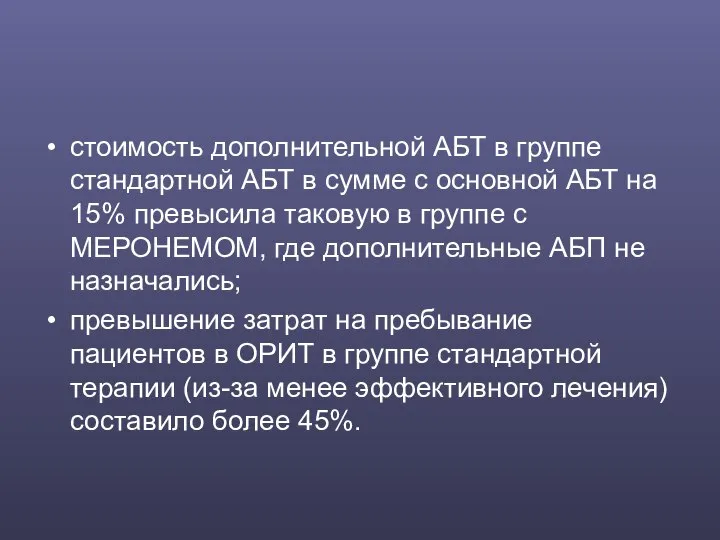 • стоимость дополнительной АБТ в группе стандартной АБТ в сумме с основной АБТ на 15% превысила таковую в группе с МЕРОНЕМОМ, где дополнительные АБП не назначались;

• превышение затрат на пребывание пациентов в ОРИТ в группе стандартной терапии (из-за менее эффективного лечения) составило более 45%.